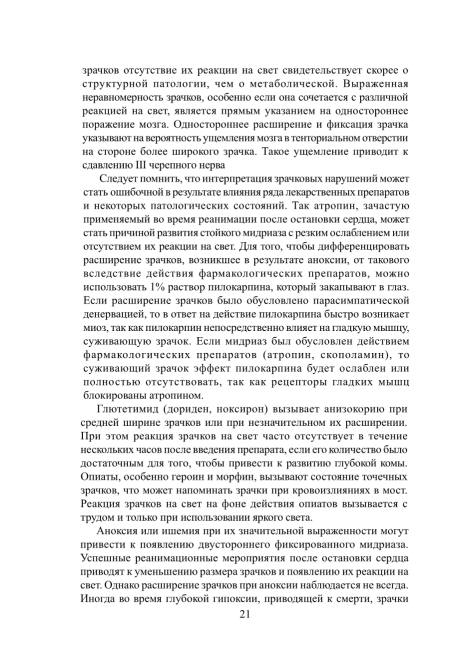 зрачков отсутствие их реакции на свет свидетельствует скорее о структурной патологии, чем о метаболической. Выраженная неравномерность зрачков, особенно если она сочетается с различной реакцией на свет, является прямым указанием на одностороннее поражение мозга. Одностороннее расширение и фиксация зрачка указывают на вероятность ущемления мозга в тенториальном отверстии на стороне более широкого зрачка. Такое ущемление приводит к сдавлению III черепного нерва

Следует помнить, что интерпретация зрачковых нарушений может стать ошибочной в результате влияния ряда лекарственных препаратов и некоторых патологических состояний. Так атропин, зачастую применяемый во время реанимации после остановки сердца, может стать причиной развития стойкого мидриаза с резким ослаблением или отсутствием их реакции на свет. Для того, чтобы дифференцировать расширение зрачков, возникшее в результате аноксии, от такового вследствие действия фармакологических препаратов, можно использовать 1% раствор пилокарпина, который закапывают в глаз. Если расширение зрачков было обусловлено парасимпатической денервацией, то в ответ на действие пилокарпина быстро возникает миоз, так как пилокарпин непосредственно влияет на гладкую мышцу, суживающую зрачок. Если мидриаз был обусловлен действием фармакологических препаратов (атропин, скополамин), то суживающий зрачок эффект пилокарпина будет ослаблен или полностью отсутствовать, так как рецепторы гладких мышц блокированы атропином.

Глютетимид (дориден, ноксирон) вызывает анизокорию при средней ширине зрачков или при незначительном их расширении. При этом реакция зрачков на свет часто отсутствует в течение нескольких часов после введения препарата, если его количество было достаточным для того, чтобы привести к развитию глубокой комы. Опиаты, особенно героин и морфин, вызывают состояние точечных зрачков, что может напоминать зрачки при кровоизлияниях в мост. Реакция зрачков на свет на фоне действия опиатов вызывается с трудом и только при использовании яркого света.

Аноксия или ишемия при их значительной выраженности могут привести к появлению двустороннего фиксированного мидриаза. Успешные реанимационные мероприятия после остановки сердца приводят к уменьшению размера зрачков и появлению их реакции на свет. Однако расширение зрачков при аноксии наблюдается не всегда. Иногда во время глубокой гипоксии, приводящей к смерти, зрачки

21